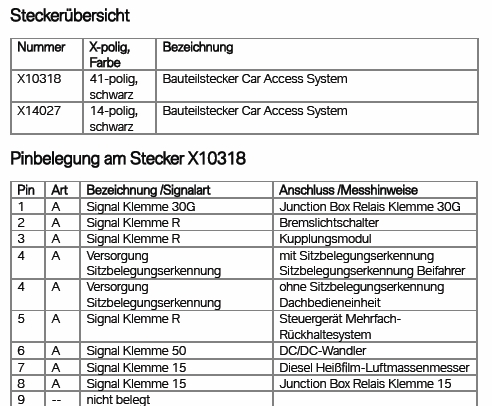 Steckerübersicht

| Nummer | X-polig, Farbe | Bezeichnung |
|---|---|---|
| X10318 | 41-polig, schwarz | Bauteilstecker Car Access System |
| X14027 | 14-polig, schwarz | Bauteilstecker Car Access System |

Pinbelegung am Stecker X10318

| Pin | Art | Bezeichnung /Signalart | Anschluss /Messhinweise |
|---|---|---|---|
| 1 | A | Signal Klemme 30G | Junction Box Relais Klemme 30G |
| 2 | A | Signal Klemme R | Bremslichtschalter |
| 3 | A | Signal Klemme R | Kupplungsmodul |
| 4 | A | Versorgung Sitzbelegungserkennung | mit Sitzbelegungserkennung Sitzbelegungserkennung Beifahrer |
| 4 | A | Versorgung Sitzbelegungserkennung | ohne Sitzbelegungserkennung Dachbedieneinheit |
| 5 | A | Signal Klemme R | Steuergerät Mehrfach-Rückhaltesystem |
| 6 | A | Signal Klemme 50 | DC/DC-Wandler |
| 7 | A | Signal Klemme 15 | Diesel Heißfilm-Luftmassenmesser |
| 8 | A | Signal Klemme 15 | Junction Box Relais Klemme 15 |
| 9 | -- | nicht belegt | |